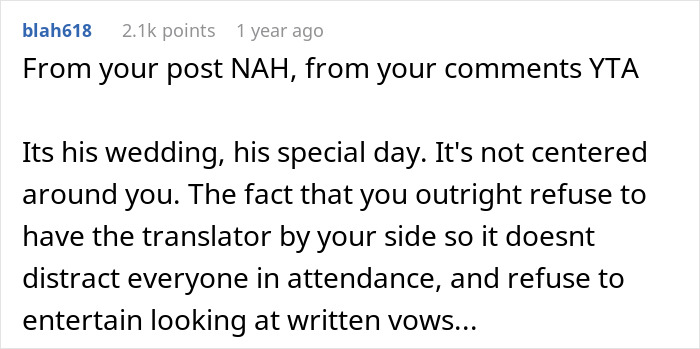 blah618 2.1k points 1 year ago

From your post NAH, from your comments YTA

Its his wedding, his special day. It's not centered around you. The fact that you outright refuse to have the translator by your side so it doesnt distract everyone in attendance, and refuse to entertain looking at written vows...